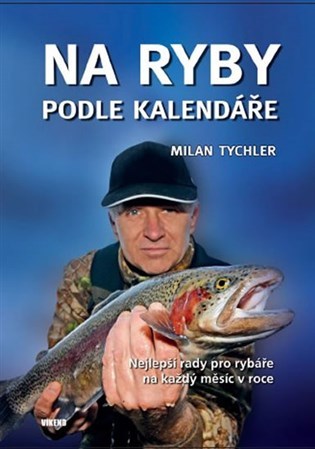 NA RYBY
PODLE KALENDÁŘE

MILAN TYCHLER

Nejlepší rady pro rybáře na každý měsíc v roce

VIKEND